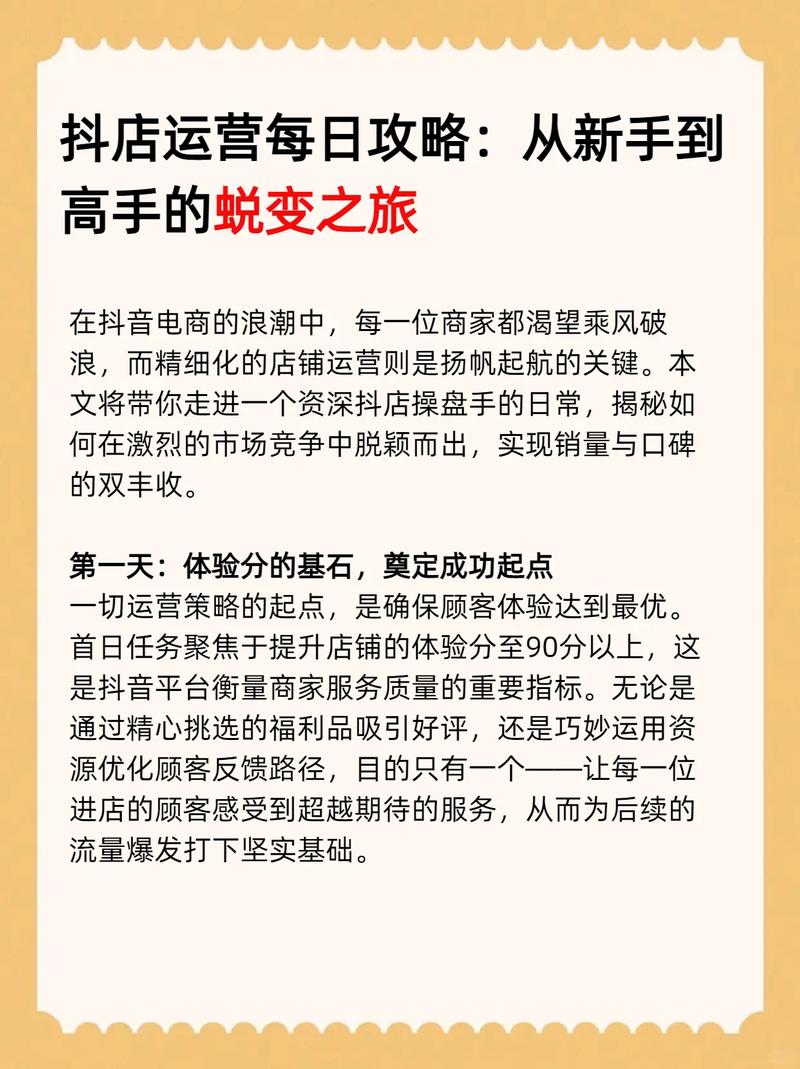 抖店运营每日攻略：从新手到高手的蜕变之旅

在抖音电商的浪潮中，每一位商家都渴望乘风破浪，而精细化的店铺运营则是扬帆起航的关键。本文将带你走进一个资深抖店操盘手的日常，揭秘如何在激烈的市场竞争中脱颖而出，实现销量与口碑的双丰收。

第一天：体验分的基石，奠定成功起点
一切运营策略的起点，是确保顾客体验达到最优。首日任务聚焦于提升店铺的体验分至90分以上，这是抖音平台衡量商家服务质量的重要指标。无论是通过精心挑选的福利品吸引好评，还是巧妙运用资源优化顾客反馈路径，目的只有一个——让每一位进店的顾客感受到超越期待的服务，从而为后续的流量爆发打下坚实基础。